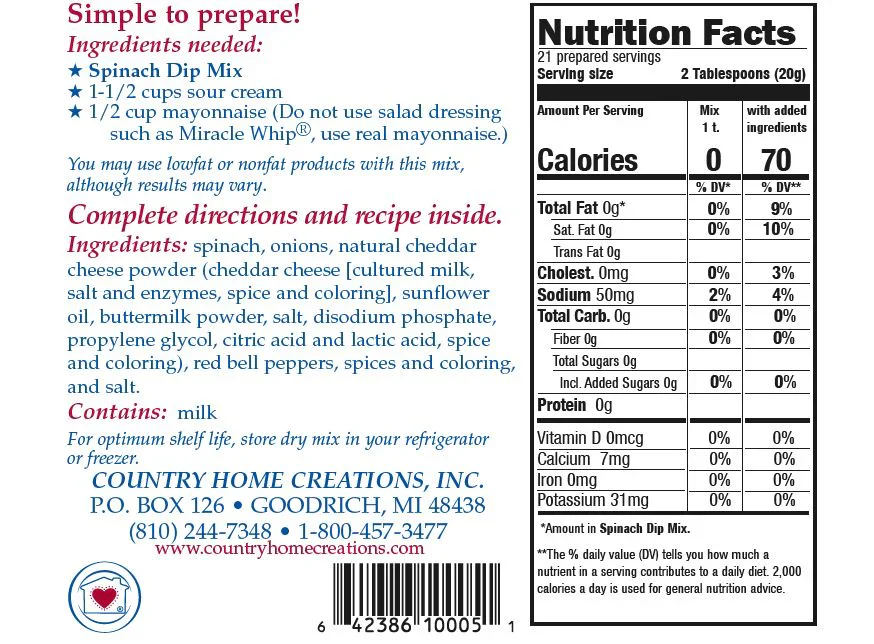 Simple to prepare!

Ingredients needed:

★ Spinach Dip Mix
★ 1-1/2 cups sour cream
★ 1/2 cup mayonnaise (Do not use salad dressing such as Miracle Whip®, use real mayonnaise.)

You may use lowfat or nonfat products with this mix, although results may vary.

Complete directions and recipe inside.

Ingredients: spinach, onions, natural cheddar cheese powder (cheddar cheese [cultured milk, salt and enzymes, spice and coloring], sunflower oil, buttermilk powder, salt, disodium phosphate, propylene glycol, citric acid and lactic acid, spice and coloring), red bell peppers, spices and coloring, and salt.

Contains: milk

For optimum shelf life, store dry mix in your refrigerator or freezer.

COUNTRY HOME CREATIONS, INC.
P.O. BOX 126 • GOODRICH, MI 48438
(810) 244-7348 • 1-800-457-3477
www.countryhomecreations.com

6 42386 10005 1

Nutrition Facts
21 prepared servings
Serving size 2 Tablespoons (20g)

| Amount Per Serving | Mix 1 t. | with added ingredients |
|---|---|---|
| Calories | 0 | 70 |
| | % DV* | % DV** |
| Total Fat 0g* | 0% | 9% |
| Sat. Fat 0g | 0% | 10% |
| Trans Fat 0g | | |
| Cholest. 0mg | 0% | 3% |
| Sodium 50mg | 2% | 4% |
| Total Carb. 0g | 0% | 0% |
| Fiber 0g | 0% | 0% |
| Total Sugars 0g | | |
| Incl. Added Sugars 0g | 0% | 0% |
| Protein 0g | | |
| Vitamin D 0mcg | 0% | 0% |
| Calcium 7mg | 0% | 0% |
| Iron 0mg | 0% | 0% |
| Potassium 31mg | 0% | 0% |

*Amount in Spinach Dip Mix.

**The % daily value (DV) tells you how much a nutrient in a serving contributes to a daily diet. 2,000 calories a day is used for general nutrition advice.